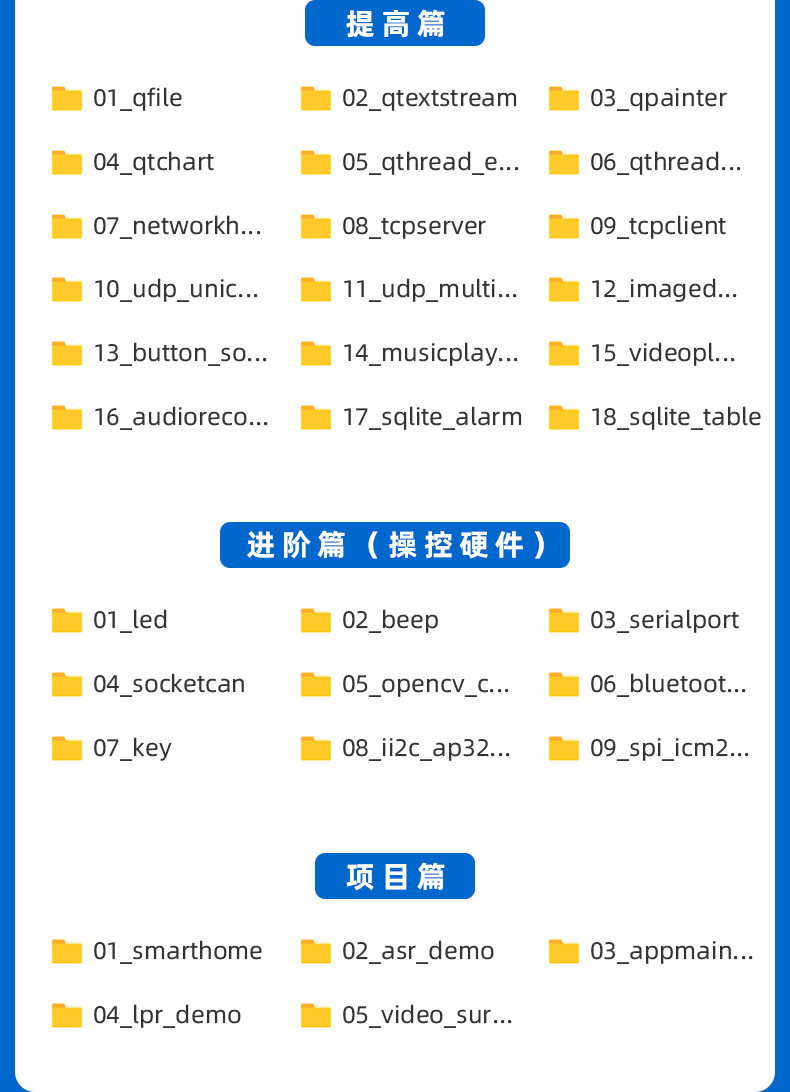 提高篇

01_qfile

02_qtextstream

03_qpainter

04_qtchart

05_qthread_e...

06_qthread...

07_networkh...

08_tcpserver

09_tcpclient

10_udp_unic...

11_udp_multi...

12_imaged...

13_button_so...

14_musicplay...

15_videopl...

16_audioreco...

17_sqlite_alarm

18_sqlite_table

进阶篇（操控硬件）

01_led

02_beep

03_serialport

04_socketcan

05_opencv_c...

06_bluetoot...

07_key

08_ii2c_ap32...

09_spi_icm2...

项目篇

01_smarthome

02_asr_demo

03_appmain...

04_lpr_demo

05_video_sur...